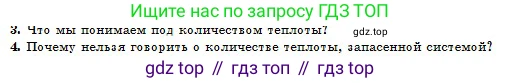 Ищите нас по запросу ГДЗ ТОП

3. Что мы понимаем под количеством теплоты? gdz.top

4. Почему нельзя говорить о количестве теплоты, запасенной системой?

gdz top // гдз топ // гдз top